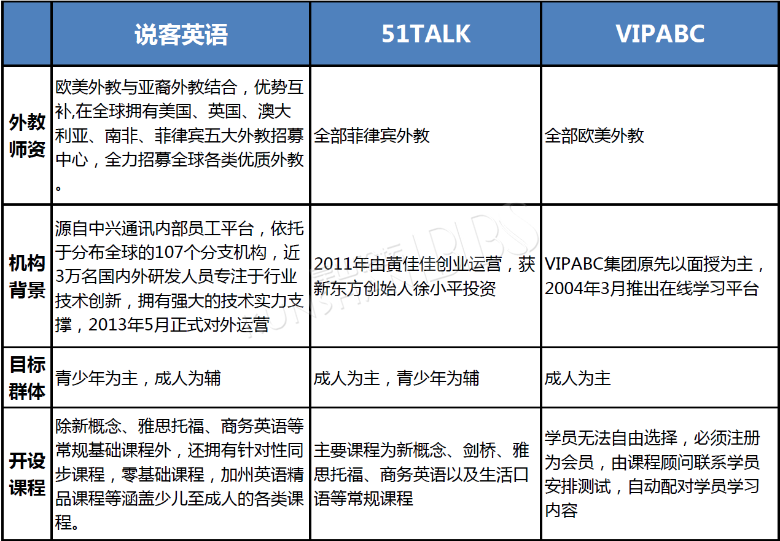 | | 说客英语 | 51TALK | VIPABC |
|---|---|---|---|
| 外教师资 | 欧美外教与亚裔外教结合，优势互补,在全球拥有美国、英国、澳大利亚、南非、菲律宾五大外教招募中心，全力招募全球各类优质外教。 | 全部菲律宾外教 | 全部欧美外教 |
| 机构背景 | 源自中兴通讯内部员工平台，依托于分布全球的107个分支机构，近3万名国内外研发人员专注于行业技术创新，拥有强大的技术实力支撑，2013年5月正式对外运营 | 2011年由黄佳佳创业运营，获新东方创始人徐小平投资 | VIPABC集团原先以面授为主，2004年3月推出在线学习平台 |
| 目标群体 | 青少年为主，成人为辅 | 成人为主，青少年为辅 | 成人为主 |
| 开设课程 | 除新概念、雅思托福、商务英语等常规基础课程外，还拥有针对性同步课程，零基础课程，加州英语精品课程等涵盖少儿至成人的各类课程。 | 主要课程为新概念、剑桥、雅思托福、商务英语以及生活口语等常规课程 | 学员无法自由选择，必须注册为会员，由课程顾问联系学员安排测试，自动配对学员学习内容 |